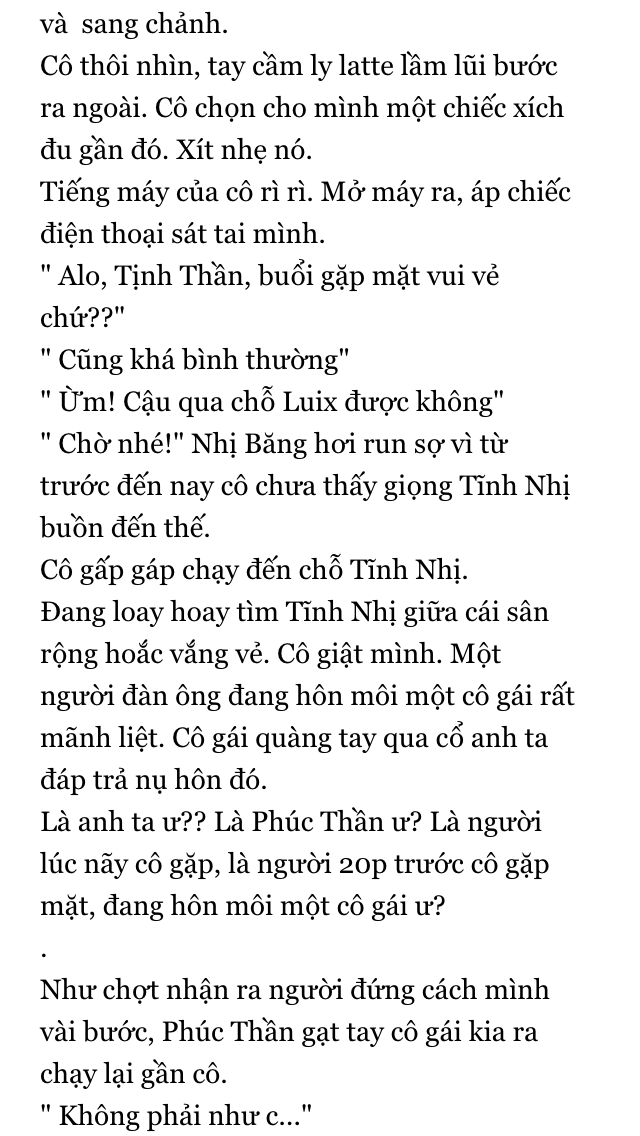 và  sang chảnh.
Cô thôi nhìn, tay cầm ly latte lầm lũi bước ra ngoài. Cô chọn cho mình một chiếc xích đu gần đó. Xít nhẹ nó.
Tiếng máy của cô rì rì. Mở máy ra, áp chiếc điện thoại sát tai mình.
" Alo, Tịnh Thần, buổi gặp mặt vui vẻ chứ??"
" Cũng khá bình thường"
" Ừm! Cậu qua chỗ Luix được không"
" Chờ nhé!" Nhị Băng hơi run sợ vì từ trước đến nay cô chưa thấy giọng Tĩnh Nhị buồn đến thế.
Cô gấp gáp chạy đến chỗ Tĩnh Nhị.
Đang loay hoay tìm Tĩnh Nhị giữa cái sân rộng hoắc vắng vẻ. Cô giật mình. Một người đàn ông đang hôn môi một cô gái rất mãnh liệt. Cô gái quàng tay qua cổ anh ta đáp trả nụ hôn đó.
Là anh ta ư?? Là Phúc Thần ư? Là người lúc nãy cô gặp, là người 20p trước cô gặp mặt, đang hôn môi một cô gái ư?
.
Như chợt nhận ra người đứng cách mình vài bước, Phúc Thần gạt tay cô gái kia ra chạy lại gần cô.
" Không phải như c..."